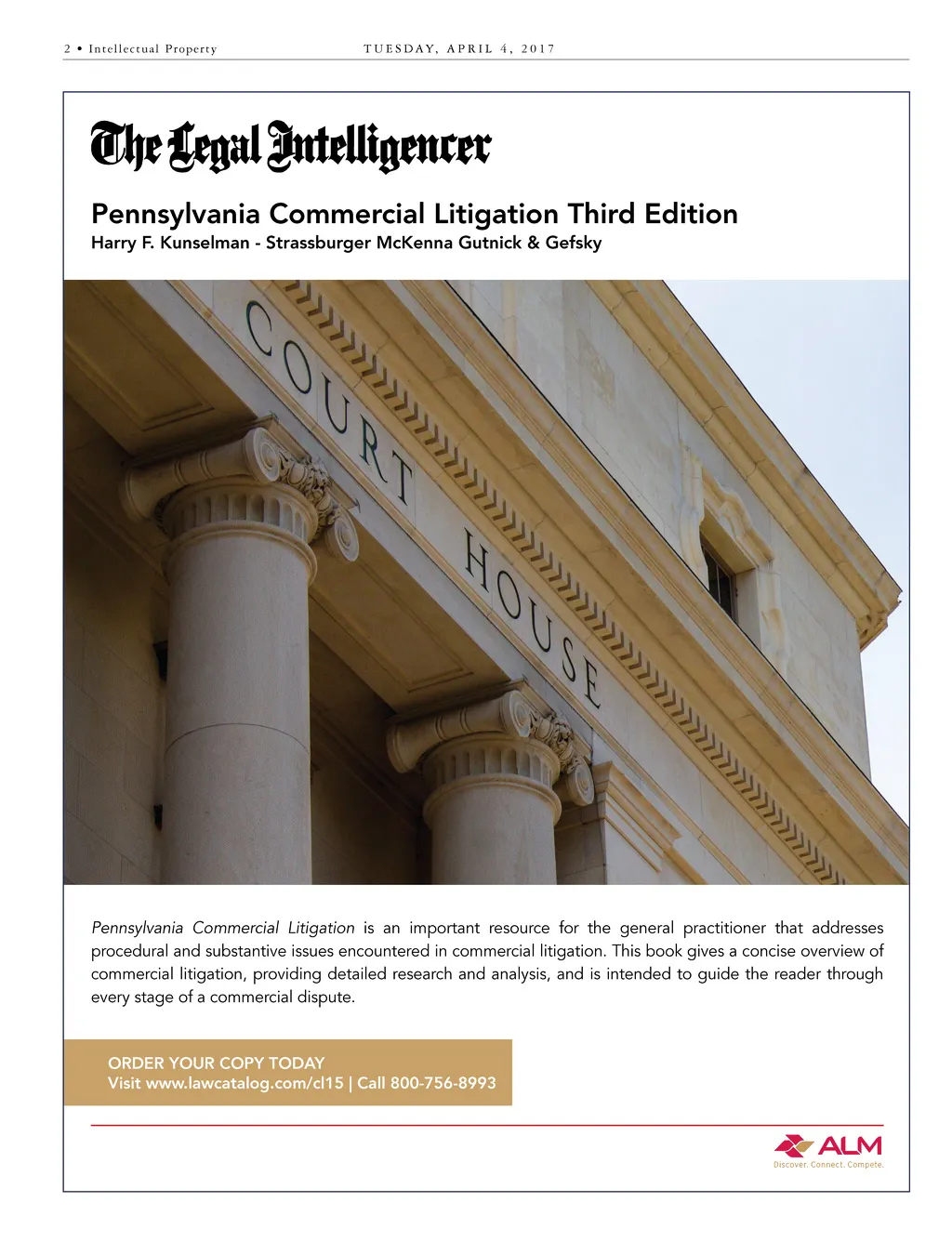 2 • Intellectual Property TUESDAY, APRIL 4, 2017

The Legal Intelligencer

Pennsylvania Commercial Litigation Third Edition
Harry F. Kunselman - Strassburger McKenna Gutnick & Gefsky

COURT HOUSE

Pennsylvania Commercial Litigation is an important resource for the general practitioner that addresses procedural and substantive issues encountered in commercial litigation. This book gives a concise overview of commercial litigation, providing detailed research and analysis, and is intended to guide the reader through every stage of a commercial dispute.

ORDER YOUR COPY TODAY
Visit www.lawcatalog.com/cl15 | Call 800-756-8993

ALM
Discover. Connect. Compete.